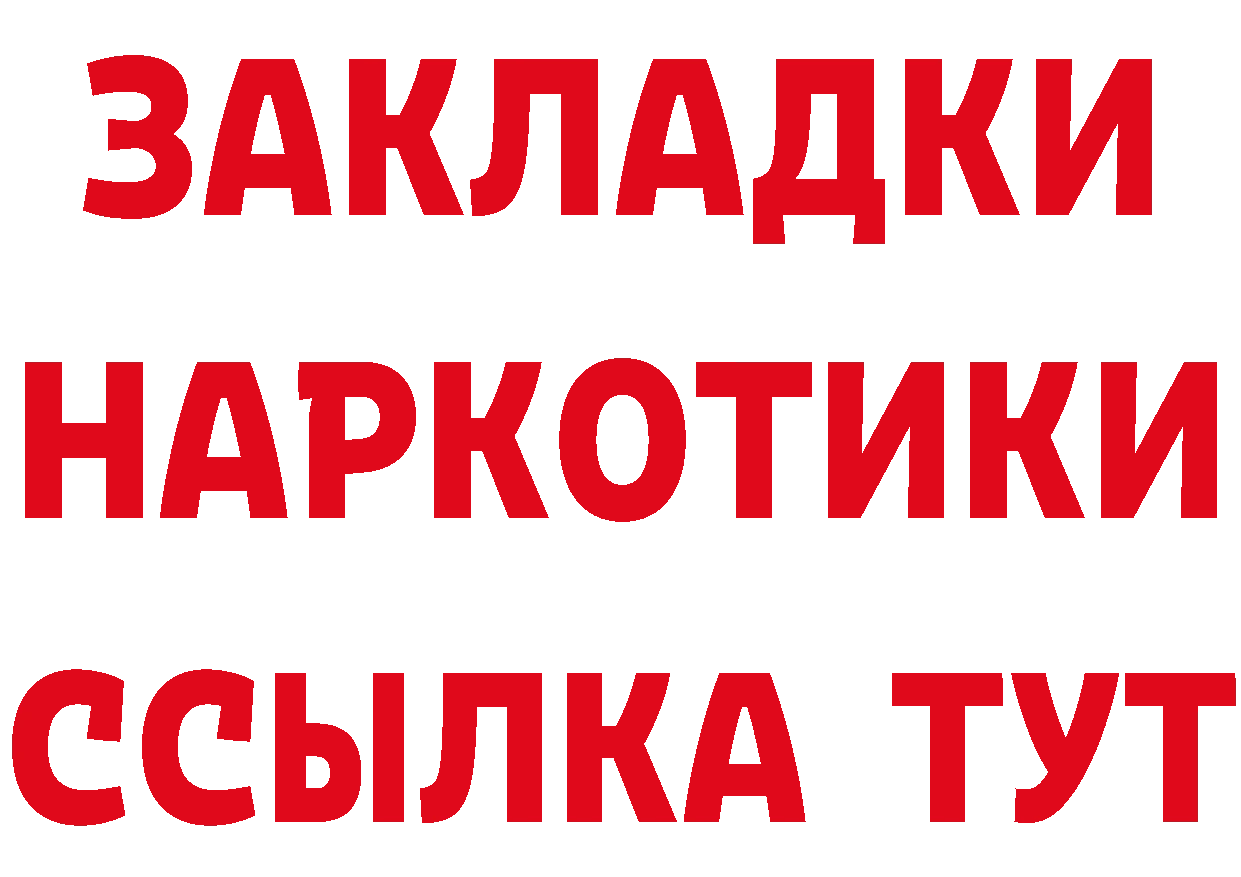 ЗАКЛАДКИ
НАРКОТИКИ
ССЫЛКА ТУТ